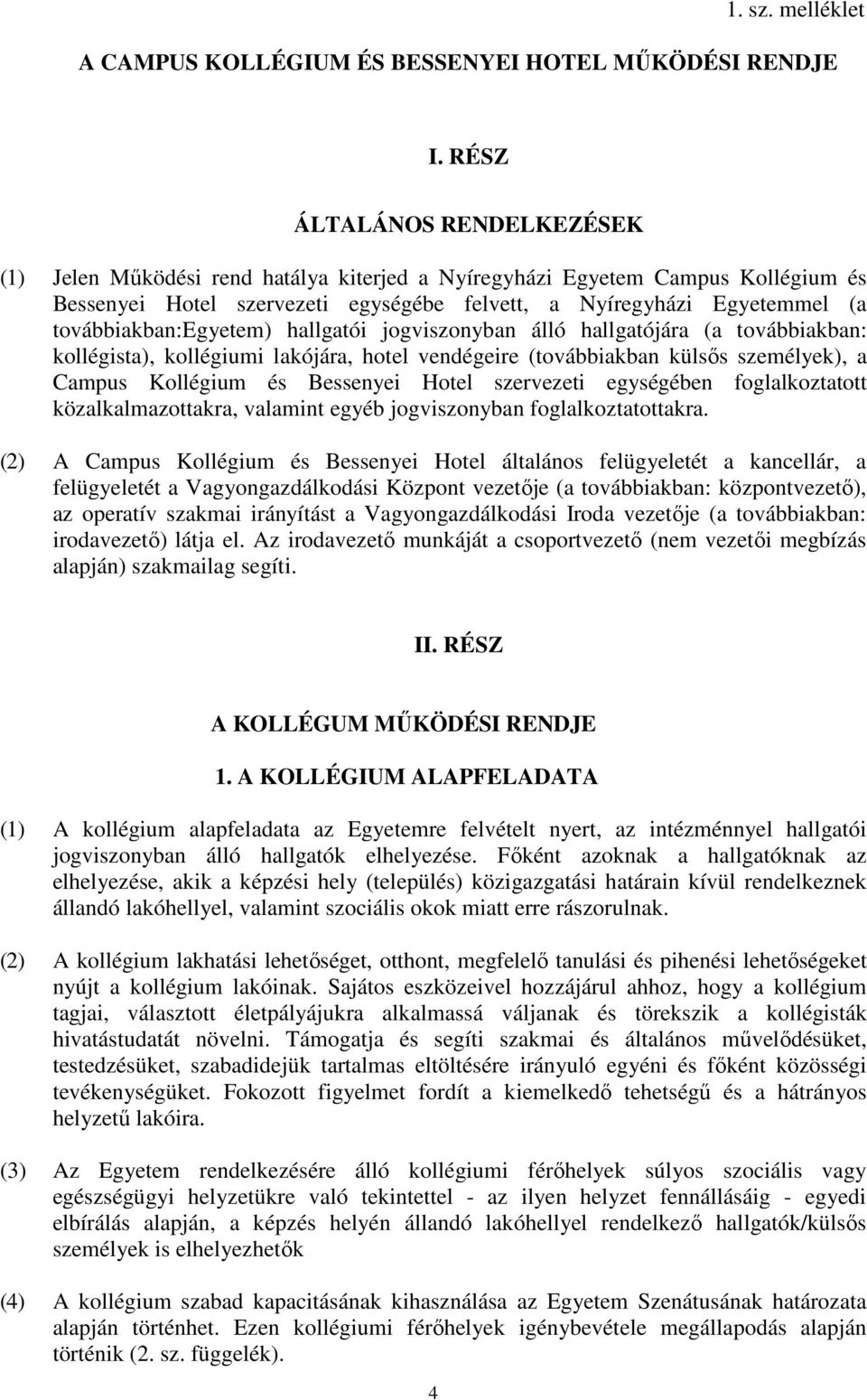 1. sz. melléklet

A CAMPUS KOLLÉGIUM ÉS BESSENYEI HOTEL MŰKÖDÉSI RENDJE

I. RÉSZ

ÁLTALÁNOS RENDELKEZÉSEK

(1) Jelen Működési rend hatálya kiterjed a Nyíregyházi Egyetem Campus Kollégium és Bessenyei Hotel szervezeti egységébe felvett, a Nyíregyházi Egyetemmel (a továbbiakban:Egyetem) hallgatói jogviszonyban álló hallgatójára (a továbbiakban: kollégista), kollégiumi lakójára, hotel vendégeire (továbbiakban külsős személyek), a Campus Kollégium és Bessenyei Hotel szervezeti egységében foglalkoztatott közalkalmazottakra, valamint egyéb jogviszonyban foglalkoztatottakra.

(2) A Campus Kollégium és Bessenyei Hotel általános felügyeletét a kancellár, a felügyeletét a Vagyongazdálkodási Központ vezetője (a továbbiakban: központvezető), az operatív szakmai irányítást a Vagyongazdálkodási Iroda vezetője (a továbbiakban: irodavezető) látja el. Az irodavezető munkáját a csoportvezető (nem vezetői megbízás alapján) szakmailag segíti.

II. RÉSZ

A KOLLÉGUM MŰKÖDÉSI RENDJE

1. A KOLLÉGIUM ALAPFELADATA

(1) A kollégium alapfeladata az Egyetemre felvételt nyert, az intézménnyel hallgatói jogviszonyban álló hallgatók elhelyezése. Főként azoknak a hallgatóknak az elhelyezése, akik a képzési hely (település) közigazgatási határain kívül rendelkeznek állandó lakóhellyel, valamint szociális okok miatt erre rászorulnak.

(2) A kollégium lakhatási lehetőséget, otthont, megfelelő tanulási és pihenési lehetőségeket nyújt a kollégium lakóinak. Sajátos eszközeivel hozzájárul ahhoz, hogy a kollégium tagjai, választott életpályájukra alkalmassá váljanak és törekszik a kollégisták hivatástudatát növelni. Támogatja és segíti szakmai és általános művelődésüket, testedzésüket, szabadidejük tartalmas eltöltésére irányuló egyéni és főként közösségi tevékenységüket. Fokozott figyelmet fordít a kiemelkedő tehetségű és a hátrányos helyzetű lakóira.

(3) Az Egyetem rendelkezésére álló kollégiumi férőhelyek súlyos szociális vagy egészségügyi helyzetükre való tekintettel - az ilyen helyzet fennállásáig - egyedi elbírálás alapján, a képzés helyén állandó lakóhellyel rendelkező hallgatók/külsős személyek is elhelyezhetők

(4) A kollégium szabad kapacitásának kihasználása az Egyetem Szenátusának határozata alapján történhet. Ezen kollégiumi férőhelyek igénybevétele megállapodás alapján történik (2. sz. függelék).

4